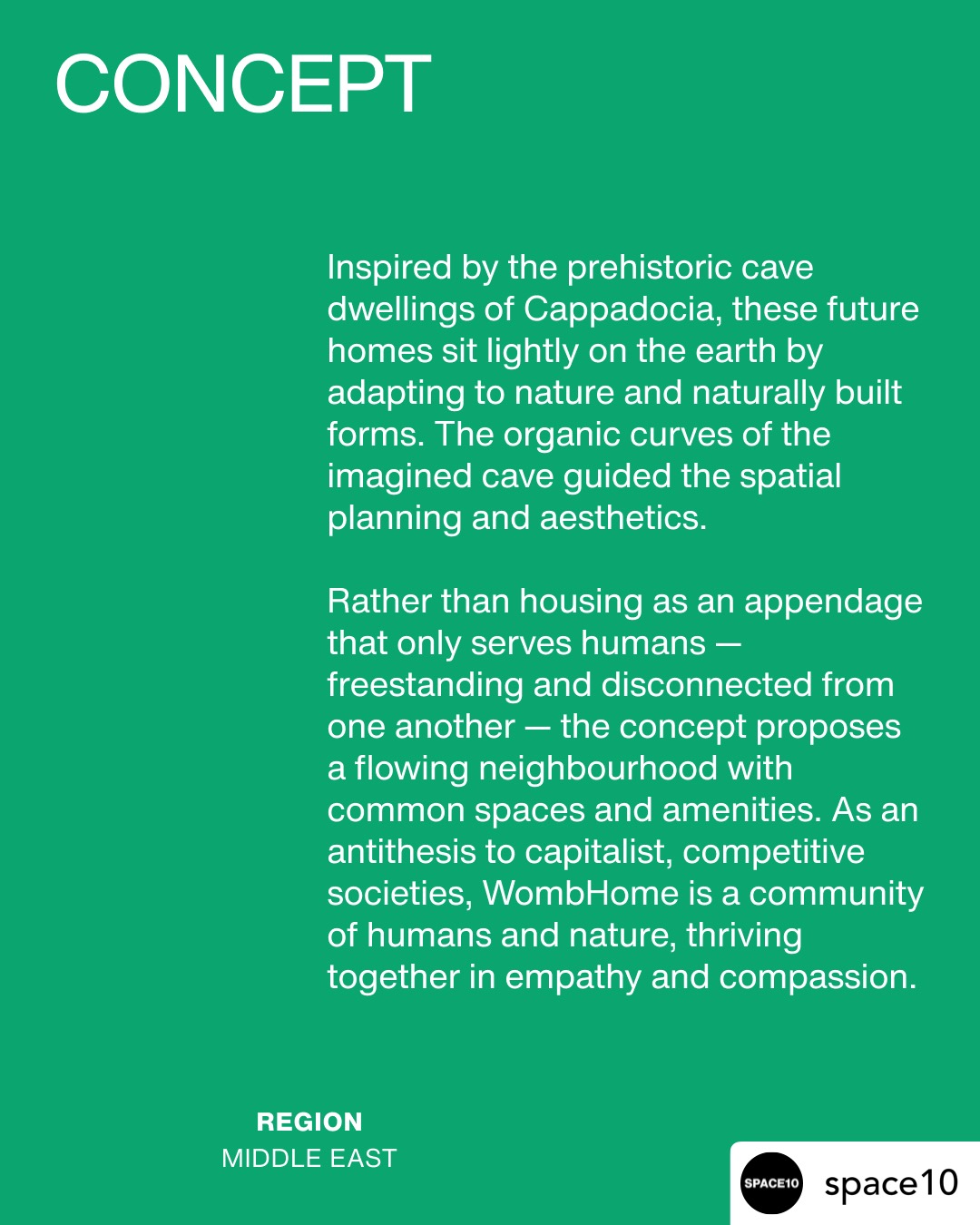 CONCEPT

Inspired by the prehistoric cave dwellings of Cappadocia, these future homes sit lightly on the earth by adapting to nature and naturally built forms. The organic curves of the imagined cave guided the spatial planning and aesthetics.

Rather than housing as an appendage that only serves humans — freestanding and disconnected from one another — the concept proposes a flowing neighbourhood with common spaces and amenities. As an antithesis to capitalist, competitive societies, WombHome is a community of humans and nature, thriving together in empathy and compassion.

REGION
MIDDLE EAST

SPACE10
space10